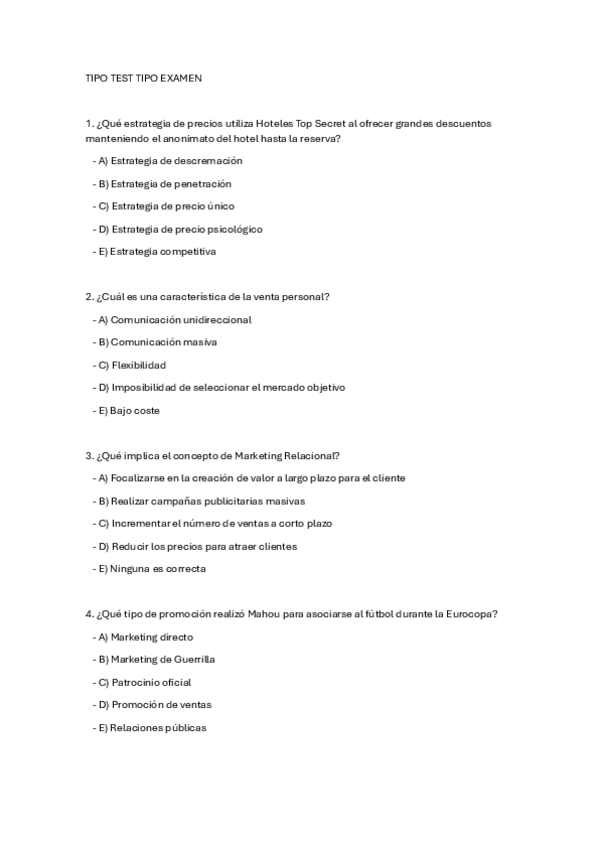 TIPO TEST TIPO EXAMEN

1. ¿Qué estrategia de precios utiliza Hoteles Top Secret al ofrecer grandes descuentos manteniendo el anonimato del hotel hasta la reserva?

- A) Estrategia de descremación

- B) Estrategia de penetración

- C) Estrategia de precio único

- D) Estrategia de precio psicológico

- E) Estrategia competitiva

2. ¿Cuál es una característica de la venta personal?

- A) Comunicación unidireccional

- B) Comunicación masiva

- C) Flexibilidad

- D) Imposibilidad de seleccionar el mercado objetivo

- E) Bajo coste

3. ¿Qué implica el concepto de Marketing Relacional?

- A) Focalizarse en la creación de valor a largo plazo para el cliente

- B) Realizar campañas publicitarias masivas

- C) Incrementar el número de ventas a corto plazo

- D) Reducir los precios para atraer clientes

- E) Ninguna es correcta

4. ¿Qué tipo de promoción realizó Mahou para asociarse al fútbol durante la Eurocopa?

- A) Marketing directo

- B) Marketing de Guerrilla

- C) Patrocinio oficial

- D) Promoción de ventas

- E) Relaciones públicas